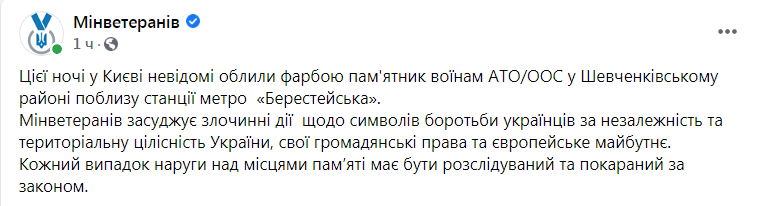 Мінветеранів
1 ч ·

Цієї ночі у Києві невідомі облили фарбою пам'ятник воїнам АТО/ООС у Шевченківському районі поблизу станції метро «Берестейська».
Мінветеранів засуджує злочинні дії щодо символів боротьби українців за незалежність та територіальну цілісність України, свої громадянські права та європейське майбутнє.
Кожний випадок наруги над місцями пам'яті має бути розслідуваний та покараний за законом.